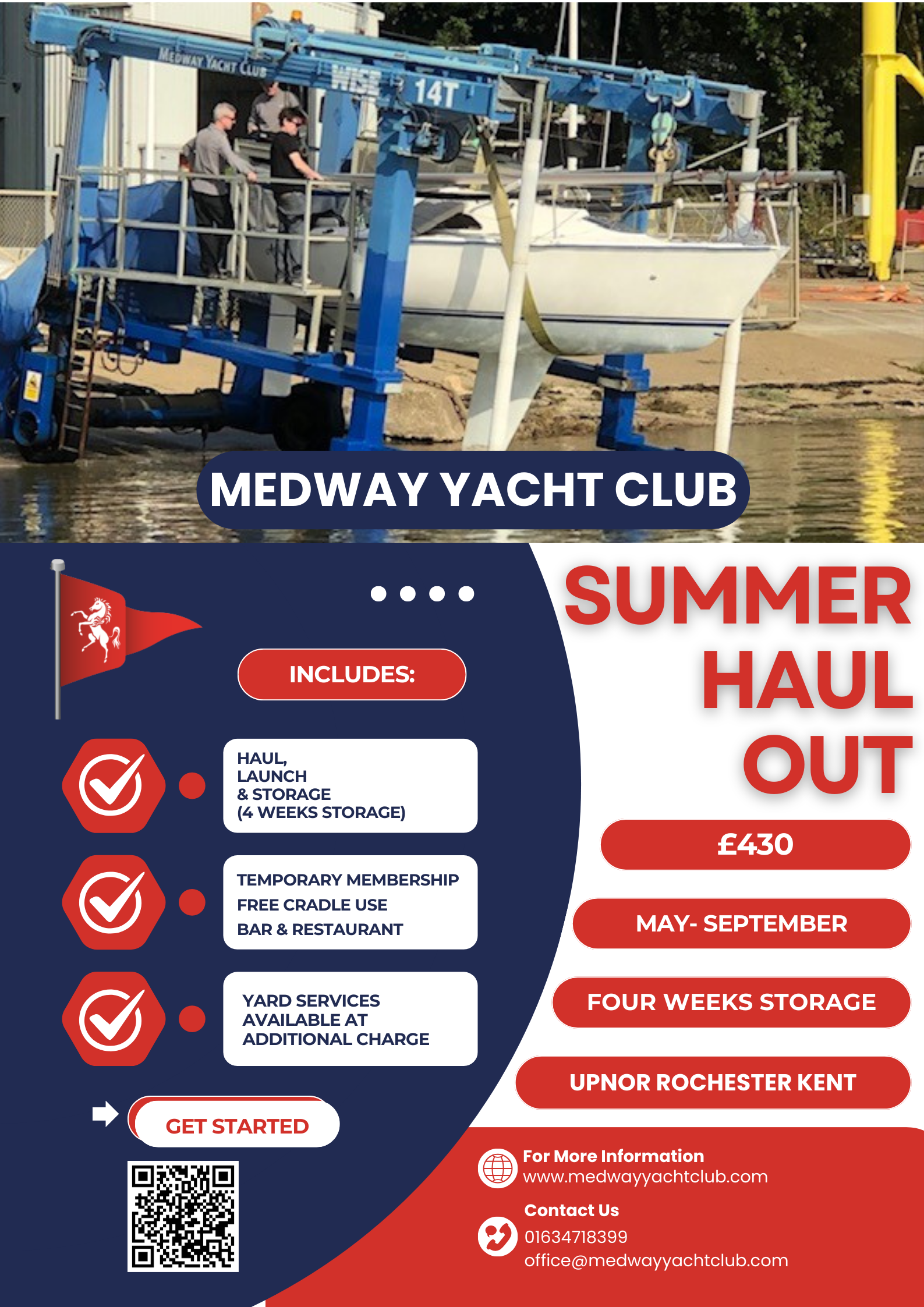 MEDWAY YACHT CLUB

WISE 14T

MEDWAY YACHT CLUB

INCLUDES:

HAUL,
LAUNCH
& STORAGE
(4 WEEKS STORAGE)

TEMPORARY MEMBERSHIP
FREE CRADLE USE
BAR & RESTAURANT

YARD SERVICES
AVAILABLE AT
ADDITIONAL CHARGE

GET STARTED

SUMMER
HAUL
OUT

£430

MAY- SEPTEMBER

FOUR WEEKS STORAGE

UPNOR ROCHESTER KENT

For More Information
www.medwayyachtclub.com

Contact Us
01634718399
office@medwayyachtclub.com